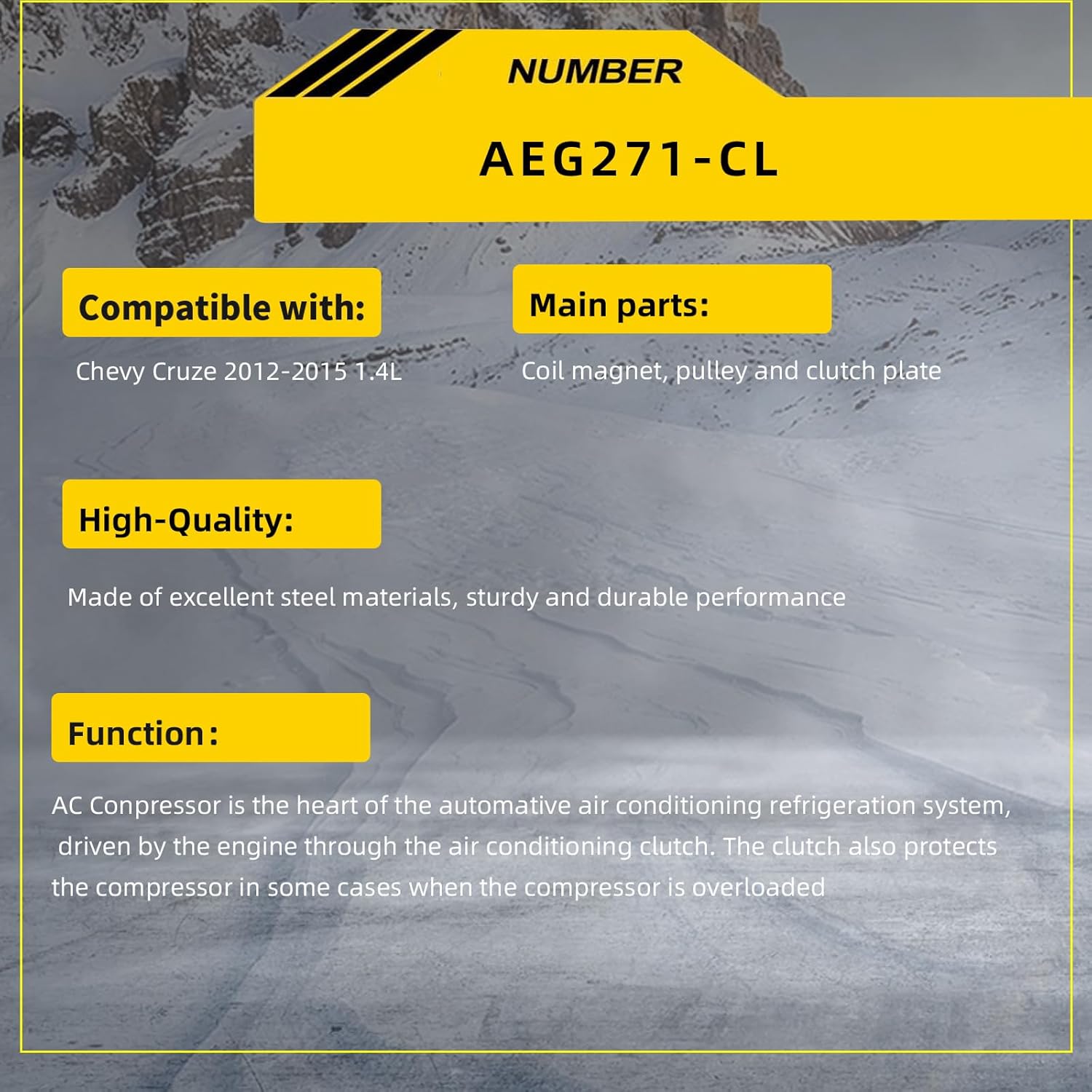 NUMBER

AEG271-CL

Compatible with:

Chevy Cruze 2012-2015 1.4L

Main parts:

Coil magnet, pulley and clutch plate

High-Quality:

Made of excellent steel materials, sturdy and durable performance

Function:

AC Conpressor is the heart of the automative air conditioning refrigeration system, driven by the engine through the air conditioning clutch. The clutch also protects the compressor in some cases when the compressor is overloaded